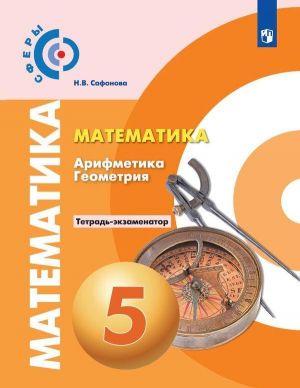 СФЕРЫ

Н.В. Сафонова

МАТЕМАТИКА

МАТЕМАТИКА

Арифметика
Геометрия

Тетрадь-экзаменатор

5